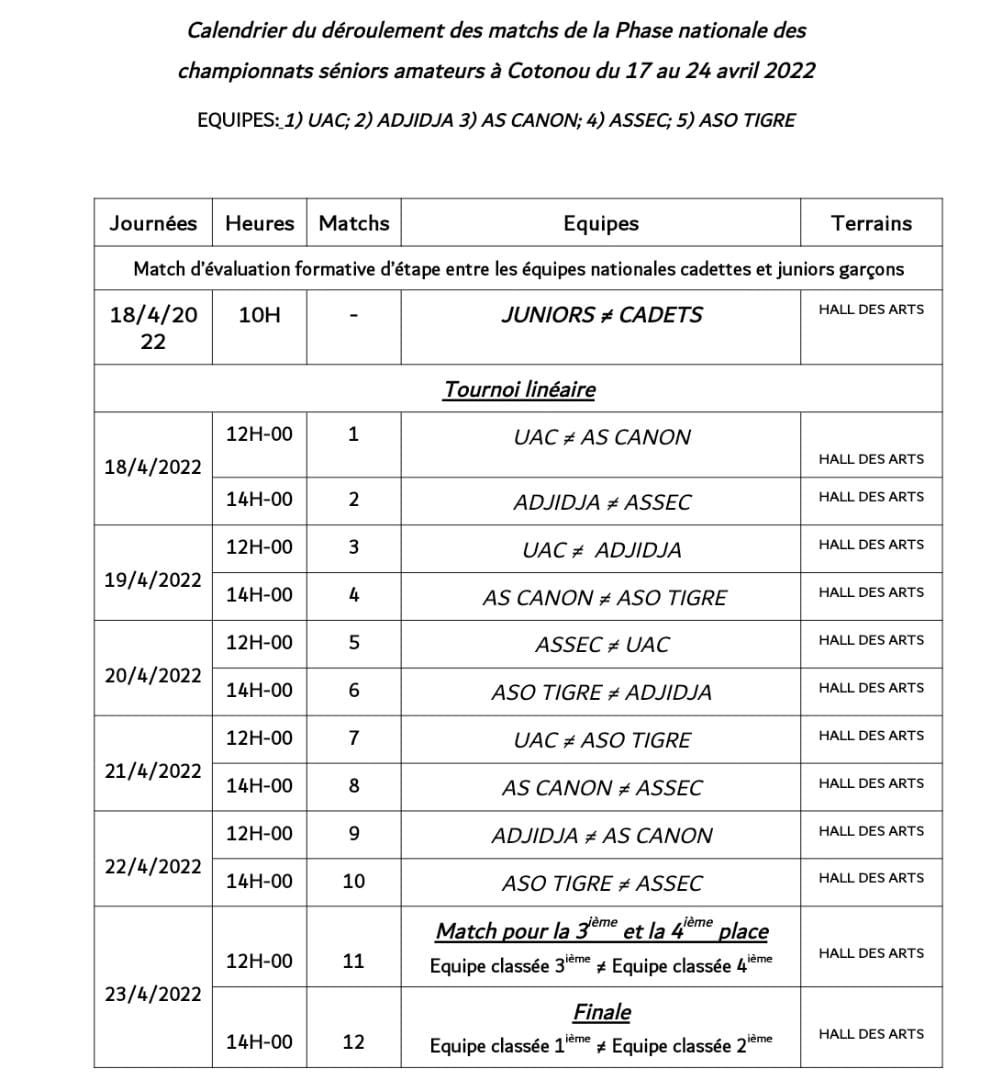 Calendrier du déroulement des matchs de la Phase nationale des championnats séniors amateurs à Cotonou du 17 au 24 avril 2022

EQUIPES: 1) UAC; 2) ADJIDJA 3) AS CANON; 4) ASSEC; 5) ASO TIGRE

| Journées | Heures | Matchs | Equipes | Terrains |
|---|---|---|---|---|
| Match d'évaluation formative d'étape entre les équipes nationales cadettes et juniors garçons | | | | |
| 18/4/2022 | 10H | - | JUNIORS ≠ CADETS | HALL DES ARTS |
| Tournoi linéaire | | | | |
| 18/4/2022 | 12H-00 | 1 | UAC ≠ AS CANON | HALL DES ARTS |
| | 14H-00 | 2 | ADJIDJA ≠ ASSEC | HALL DES ARTS |
| 19/4/2022 | 12H-00 | 3 | UAC ≠ ADJIDJA | HALL DES ARTS |
| | 14H-00 | 4 | AS CANON ≠ ASO TIGRE | HALL DES ARTS |
| 20/4/2022 | 12H-00 | 5 | ASSEC ≠ UAC | HALL DES ARTS |
| | 14H-00 | 6 | ASO TIGRE ≠ ADJIDJA | HALL DES ARTS |
| 21/4/2022 | 12H-00 | 7 | UAC ≠ ASO TIGRE | HALL DES ARTS |
| | 14H-00 | 8 | AS CANON ≠ ASSEC | HALL DES ARTS |
| 22/4/2022 | 12H-00 | 9 | ADJIDJA ≠ AS CANON | HALL DES ARTS |
| | 14H-00 | 10 | ASO TIGRE ≠ ASSEC | HALL DES ARTS |
| 23/4/2022 | 12H-00 | 11 | Match pour la 3$^{ième}$ et la 4$^{ième}$ place Equipe classée 3$^{ième}$ ≠ Equipe classée 4$^{ième}$ | HALL DES ARTS |
| | 14H-00 | 12 | Finale Equipe classée 1$^{ième}$ ≠ Equipe classée 2$^{ième}$ | HALL DES ARTS |